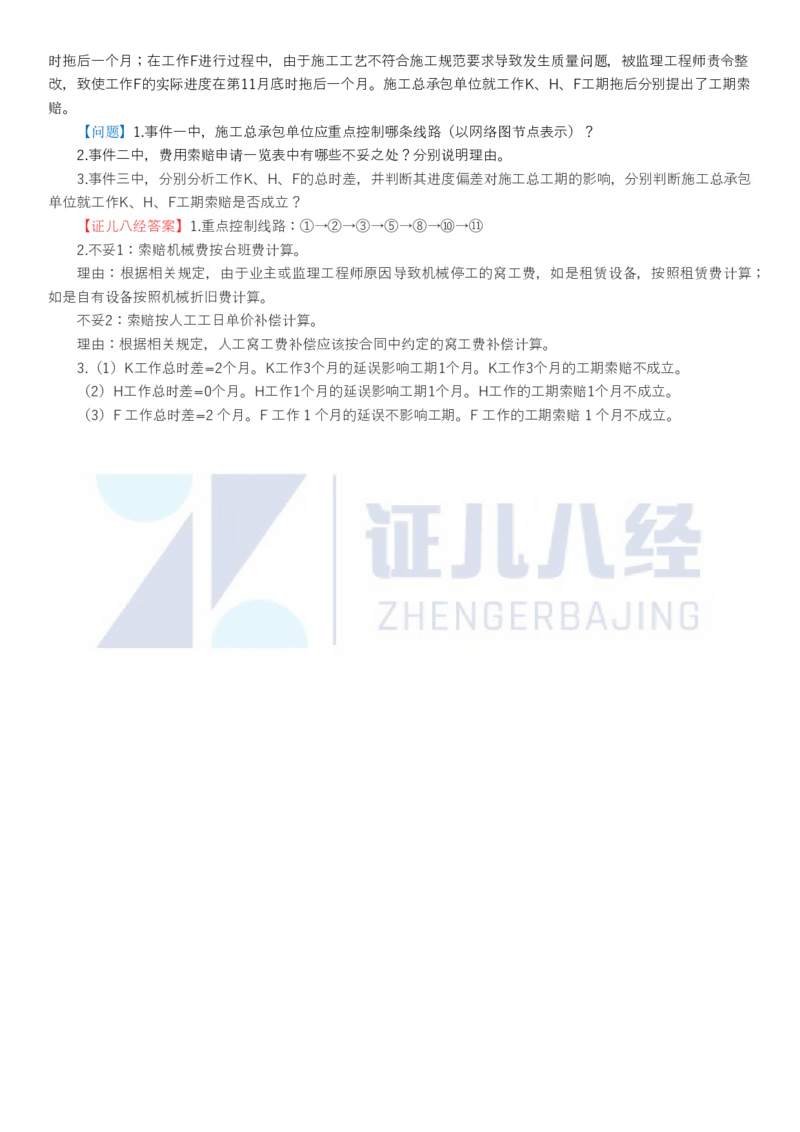 时拖后一个月；在工作F进行过程中，由于施工工艺不符合施工规范要求导致发生质量问题，被监理工程师责令整改，致使工作F的实际进度在第11月底时拖后一个月。施工总承包单位就工作K、H、F工期拖后分别提出了工期索赔。

【问题】1.事件一中，施工总承包单位应重点控制哪条线路（以网络图节点表示）？

2.事件二中，费用索赔申请一览表中有哪些不妥之处？分别说明理由。

3.事件三中，分别分析工作K、H、F的总时差，并判断其进度偏差对施工总工期的影响，分别判断施工总承包单位就工作K、H、F工期索赔是否成立？

【证儿八经答案】1.重点控制线路：①→②→③→⑤→⑧→⑩→⑪

2.不妥1：索赔机械费按台班费计算。

理由：根据相关规定，由于业主或监理工程师原因导致机械停工的窝工费，如是租赁设备，按照租赁费计算；如是自有设备按照机械折旧费计算。

不妥2：索赔按人工工日单价补偿计算。

理由：根据相关规定，人工窝工费补偿应该按合同中约定的窝工费补偿计算。

3.（1）K工作总时差=2个月。K工作3个月的延误影响工期1个月。K工作3个月的工期索赔不成立。

（2）H工作总时差=0个月。H工作1个月的延误影响工期1个月。H工作的工期索赔1个月不成立。

（3）F 工作总时差=2 个月。F 工作 1 个月的延误不影响工期。F 工作的工期索赔 1 个月不成立。

证儿八经
ZHENGERBAJING